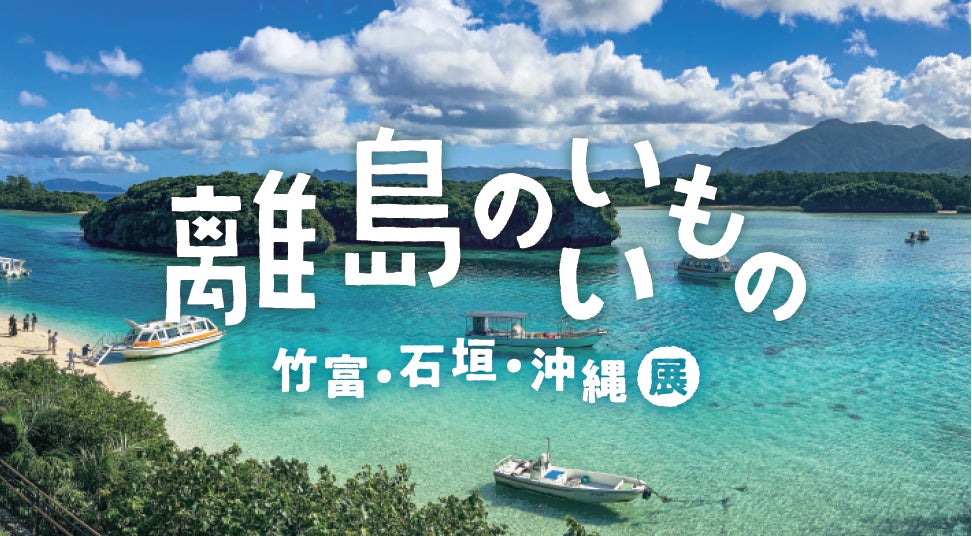 離島のいいもの

竹富・石垣・沖縄 展